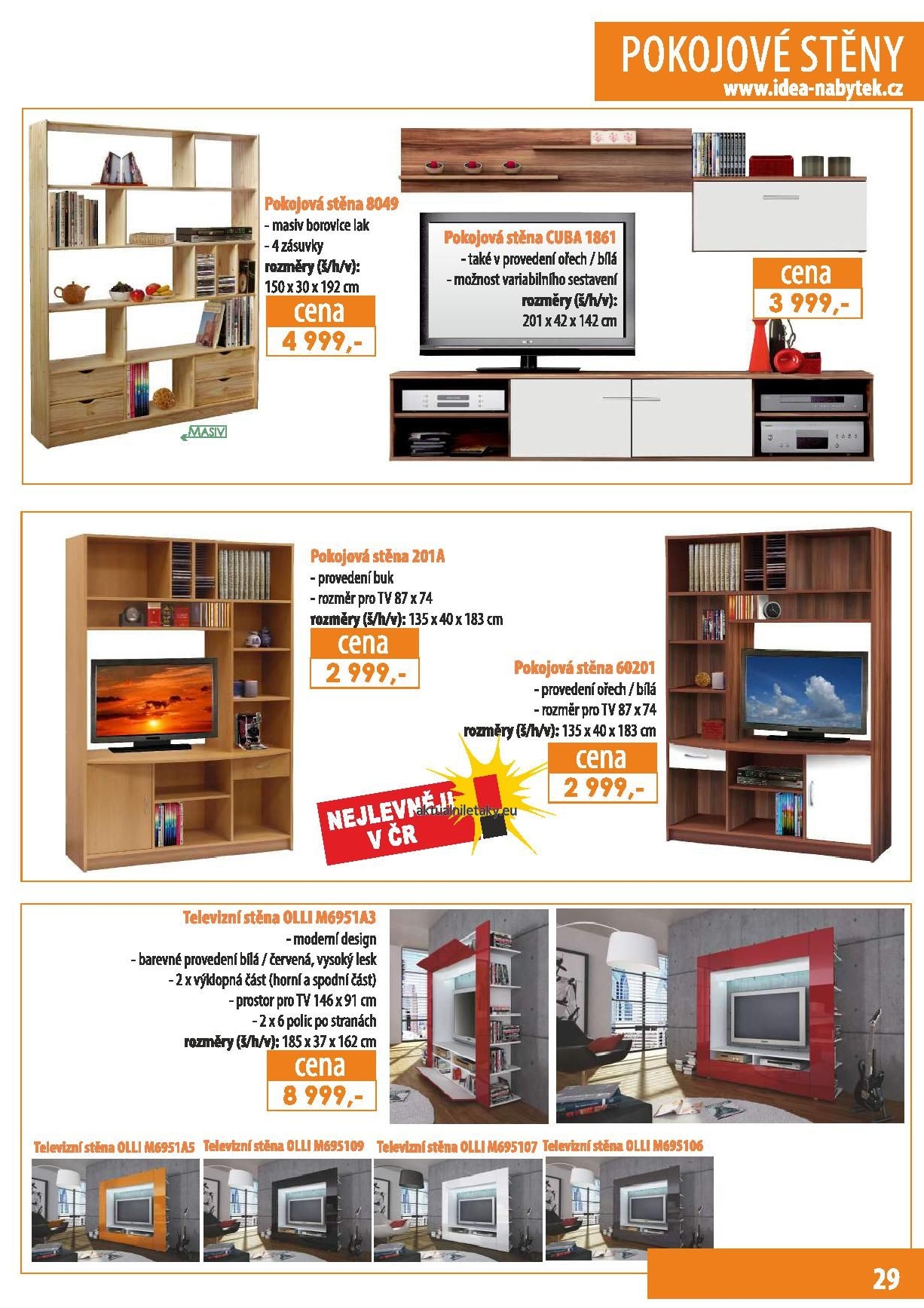 POKOJOVÉ STĚNY
www.idea-nabytek.cz

Pokojová stěna 8049
- masiv borovice lak
- 4 zásuvky
rozměry (š/h/v):
150 x 30 x 192 cm
cena
4 999,-

MASIV

Pokojová stěna CUBA 1861
- také v provedení ořech / bílá
- možnost variabilního sestavení
rozměry (š/h/v):
201 x 42 x 142 cm

cena
3 999,-

Pokojová stěna 201A
- provedení buk
- rozměr pro TV 87 x 74
rozměry (š/h/v): 135 x 40 x 183 cm
cena
2 999,-

Pokojová stěna 60201
- provedení ořech / bílá
- rozměr pro TV 87 x 74
rozměry (š/h/v): 135 x 40 x 183 cm
cena
2 999,-

NEJLEVNĚJI V ČR

Televizní stěna OLLI M6951A3
- moderní design
- barevné provedení bílá / červená, vysoký lesk
- 2 x výklopná část (horní a spodní část)
- prostor pro TV 146 x 91 cm
- 2 x 6 polic po stranách
rozměry (š/h/v): 185 x 37 x 162 cm
cena
8 999,-

Televizní stěna OLLI M6951A5
Televizní stěna OLLI M695109
Televizní stěna OLLI M695107
Televizní stěna OLLI M695106

29

aktualniletaky.eu